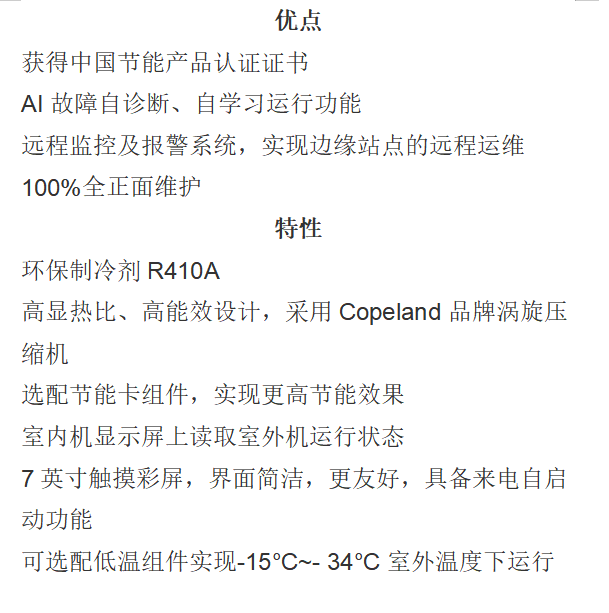 优点

获得中国节能产品认证证书

AI 故障自诊断、自学习运行功能

远程监控及报警系统，实现边缘站点的远程运维

100%全正面维护

特性

环保制冷剂 R410A

高显热比、高能效设计，采用 Copeland 品牌涡旋压缩机

选配节能卡组件，实现更高节能效果

室内机显示屏上读取室外机运行状态

7 英寸触摸彩屏，界面简洁，更友好，具备来电自启动功能

可选配低温组件实现-15°C~- 34°C 室外温度下运行